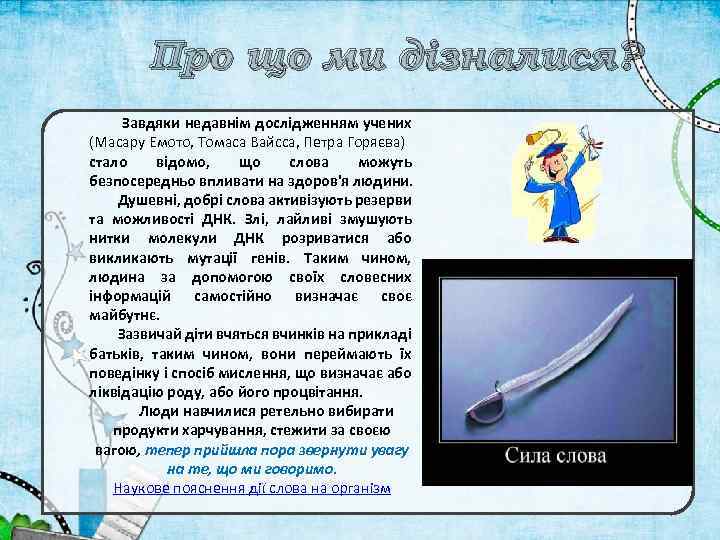 Про що ми дізналися?

Завдяки недавнім дослідженням учених (Масару Емото, Томаса Вайсса, Петра Горяєва) стало відомо, що слова можуть безпосередньо впливати на здоров'я людини.

Душевні, добрі слова активізують резерви та можливості ДНК. Злі, лайливі змушують нитки молекули ДНК розриватися або викликають мутації генів. Таким чином, людина за допомогою своїх словесних інформацій самостійно визначає своє майбутнє.

Зазвичай діти вчяться вчинків на прикладі батьків, таким чином, вони переймають їх поведінку і спосіб мислення, що визначає або ліквідацію роду, або його процвітання.

Люди навчилися ретельно вибирати продукти харчування, стежити за своєю вагою, тепер прийшла пора звернути увагу на те, що ми говоримо.

Наукове пояснення дії слова на організм

Сила слова